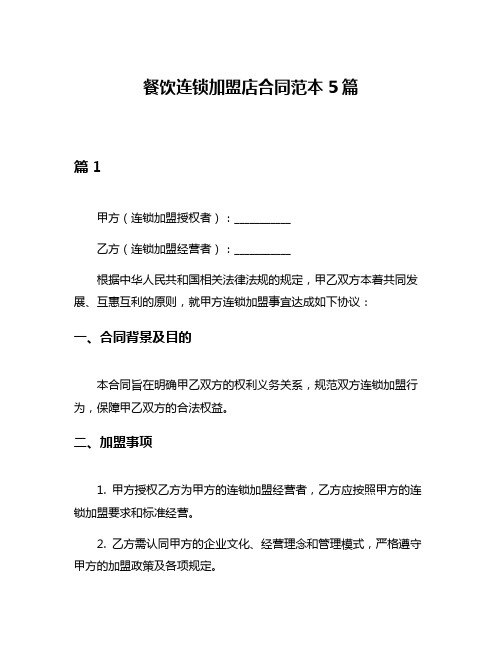 餐饮连锁加盟店合同范本 5 篇

篇 1

甲方（连锁加盟授权者）：__________

乙方（连锁加盟经营者）：__________

根据中华人民共和国相关法律法规的规定，甲乙双方本着共同发展、互惠互利的原则，就甲方连锁加盟事宜达成如下协议：

一、合同背景及目的

本合同旨在明确甲乙双方的权利义务关系，规范双方连锁加盟行为，保障甲乙双方的合法权益。

二、加盟事项

1. 甲方授权乙方为甲方的连锁加盟经营者，乙方应按照甲方的连锁加盟要求和标准经营。

2. 乙方需认同甲方的企业文化、经营理念和管理模式，严格遵守甲方的加盟政策及各项规定。